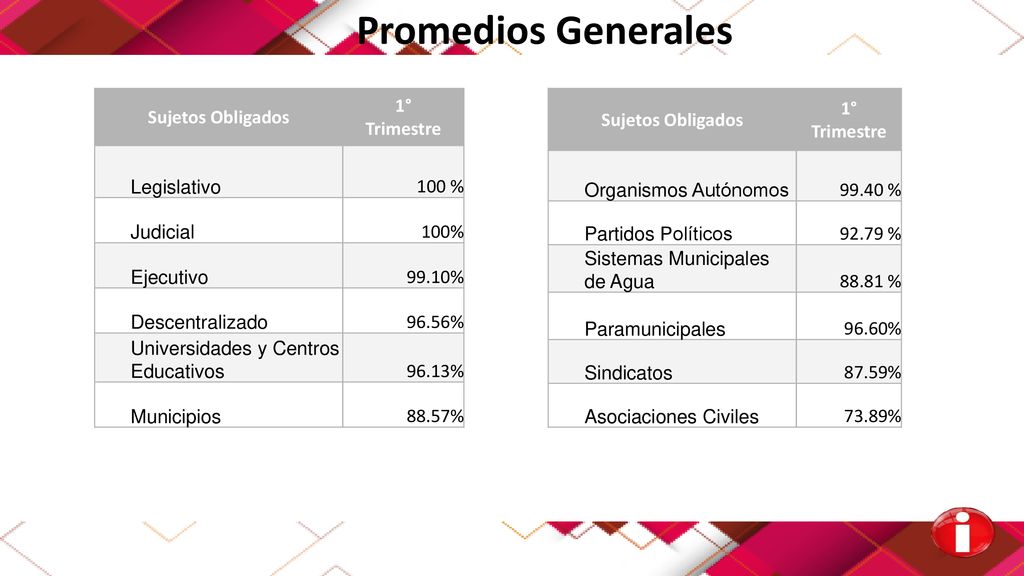 Promedios Generales

| Sujetos Obligados | 1° Trimestre |
|---|---|
| Legislativo | 100 % |
| Judicial | 100% |
| Ejecutivo | 99.10% |
| Descentralizado | 96.56% |
| Universidades y Centros Educativos | 96.13% |
| Municipios | 88.57% |

| Sujetos Obligados | 1° Trimestre |
|---|---|
| Organismos Autónomos | 99.40 % |
| Partidos Políticos | 92.79 % |
| Sistemas Municipales de Agua | 88.81 % |
| Paramunicipales | 96.60% |
| Sindicatos | 87.59% |
| Asociaciones Civiles | 73.89% |